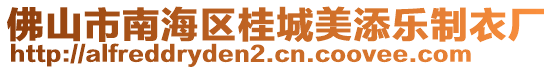 佛山市南海区桂城美添乐制衣厂
http://alfreddryden2.cn.coovee.com